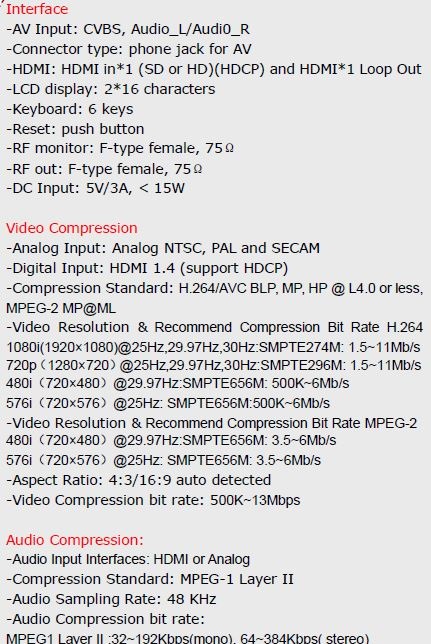 Interface
-AV Input: CVBS, Audio_L/Audi0_R
-Connector type: phone jack for AV
-HDMI: HDMI in*1 (SD or HD)(HDCP) and HDMI*1 Loop Out
-LCD display: 2*16 characters
-Keyboard: 6 keys
-Reset: push button
-RF monitor: F-type female, 75Ω
-RF out: F-type female, 75Ω
-DC Input: 5V/3A, < 15W

Video Compression
-Analog Input: Analog NTSC, PAL and SECAM
-Digital Input: HDMI 1.4 (support HDCP)
-Compression Standard: H.264/AVC BLP, MP, HP @ L4.0 or less, MPEG-2 MP@ML
-Video Resolution & Recommend Compression Bit Rate H.264
1080i(1920×1080)@25Hz,29.97Hz,30Hz:SMPTE274M: 1.5~11Mb/s
720p（1280×720）@25Hz,29.97Hz,30Hz:SMPTE296M: 1.5~11Mb/s
480i（720×480）@29.97Hz:SMPTE656M: 500K~6Mb/s
576i（720×576）@25Hz: SMPTE656M:500K~6Mb/s
-Video Resolution & Recommend Compression Bit Rate MPEG-2
480i（720×480）@29.97Hz:SMPTE656M: 3.5~6Mb/s
576i（720×576）@25Hz: SMPTE656M: 3.5~6Mb/s
-Aspect Ratio: 4:3/16:9 auto detected
-Video Compression bit rate: 500K~13Mbps

Audio Compression:
-Audio Input Interfaces: HDMI or Analog
-Compression Standard: MPEG-1 Layer II
-Audio Sampling Rate: 48 KHz
-Audio Compression bit rate:
MPEG1 Layer II :32~192Kbps(mono), 64~384Kbps( stereo)